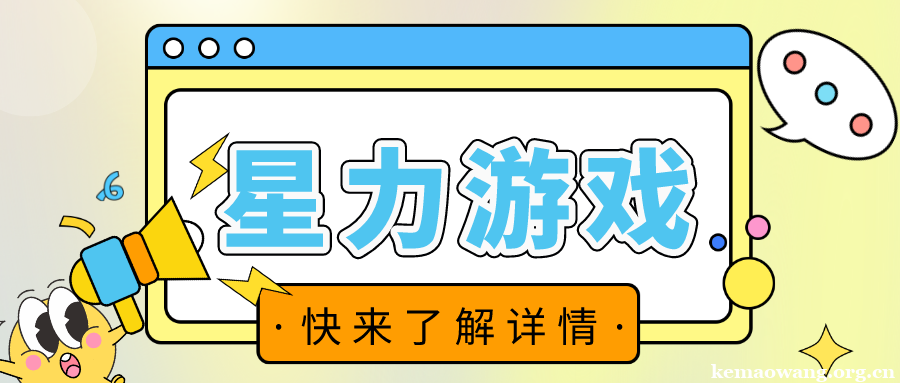 星力游戏

· 快来了解详情 ·

kemaowang.org.cn